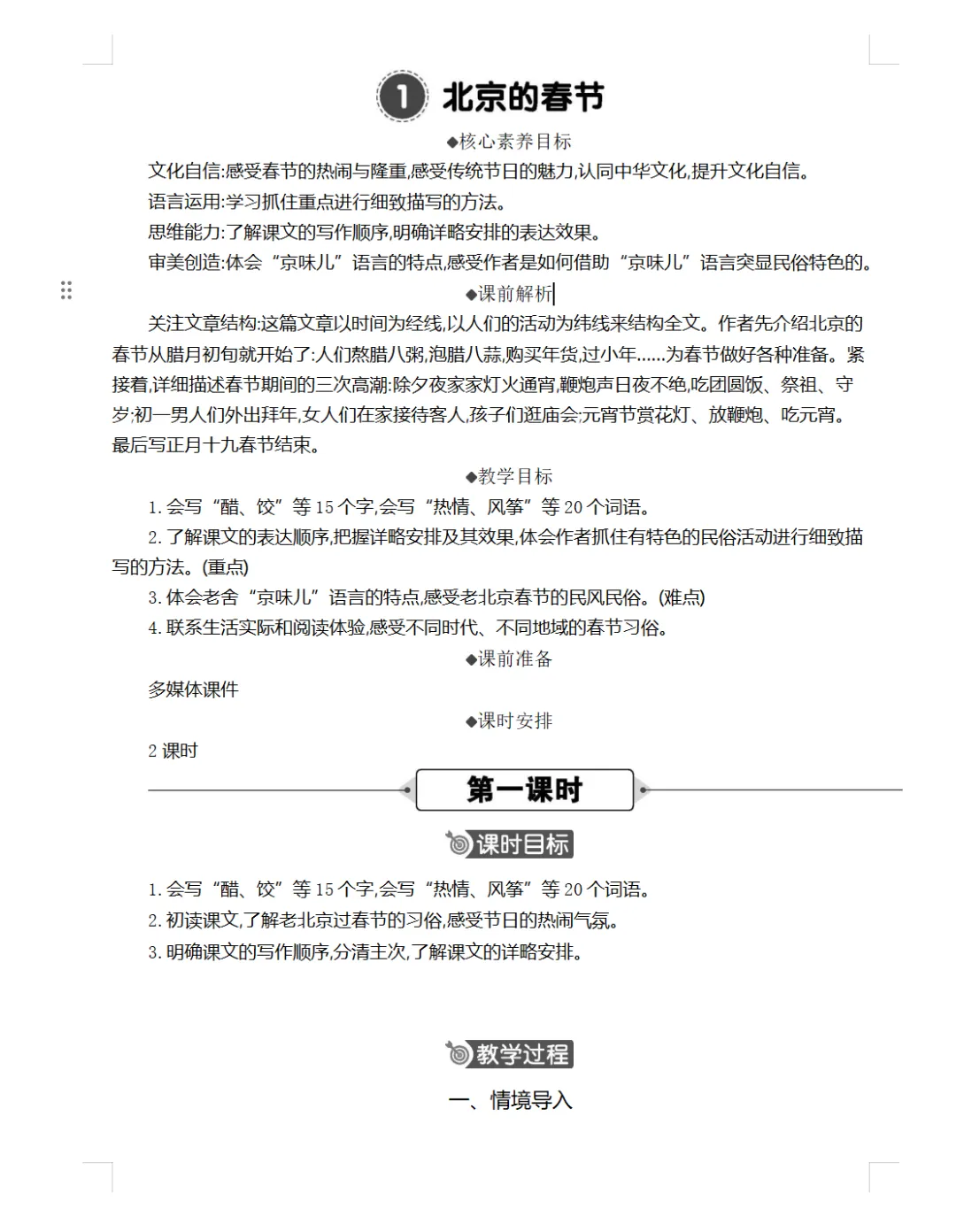 1 北京的春节

◆核心素养目标

文化自信:感受春节的热闹与隆重,感受传统节日的魅力,认同中华文化,提升文化自信。

语言运用:学习抓住重点进行细致描写的方法。

思维能力:了解课文的写作顺序,明确详略安排的表达效果。

审美创造:体会“京味儿”语言的特点,感受作者是如何借助“京味儿”语言突显民俗特色的。

◆课前解析

关注文章结构:这篇文章以时间为经线,以人们的活动为纬线来结构全文。作者先介绍北京的春节从腊月初旬就开始了:人们熬腊八粥,泡腊八蒜,购买年货,过小年……为春节做好各种准备。紧接着,详细描述春节期间的三次高潮:除夕夜家家灯火通宵,鞭炮声日夜不绝,吃团圆饭、祭祖、守岁;初一男人们外出拜年,女人们在家接待客人,孩子们逛庙会;元宵节赏花灯、放鞭炮、吃元宵。最后写正月十九春节结束。

◆教学目标

1. 会写“醋、饺”等 15 个字,会写“热情、风筝”等 20 个词语。

2. 了解课文的表达顺序,把握详略安排及其效果,体会作者抓住有特色的民俗活动进行细致描写的方法。(重点)

3. 体会老舍“京味儿”语言的特点,感受老北京春节的民风民俗。(难点)

4. 联系生活实际和阅读体验,感受不同时代、不同地域的春节习俗。

◆课前准备

多媒体课件

◆课时安排

2 课时

第一课时

课时目标

1. 会写“醋、饺”等 15 个字,会写“热情、风筝”等 20 个词语。

2. 初读课文,了解老北京过春节的习俗,感受节日的热闹气氛。

3. 明确课文的写作顺序,分清主次,了解课文的详略安排。

教学过程

一、情境导入